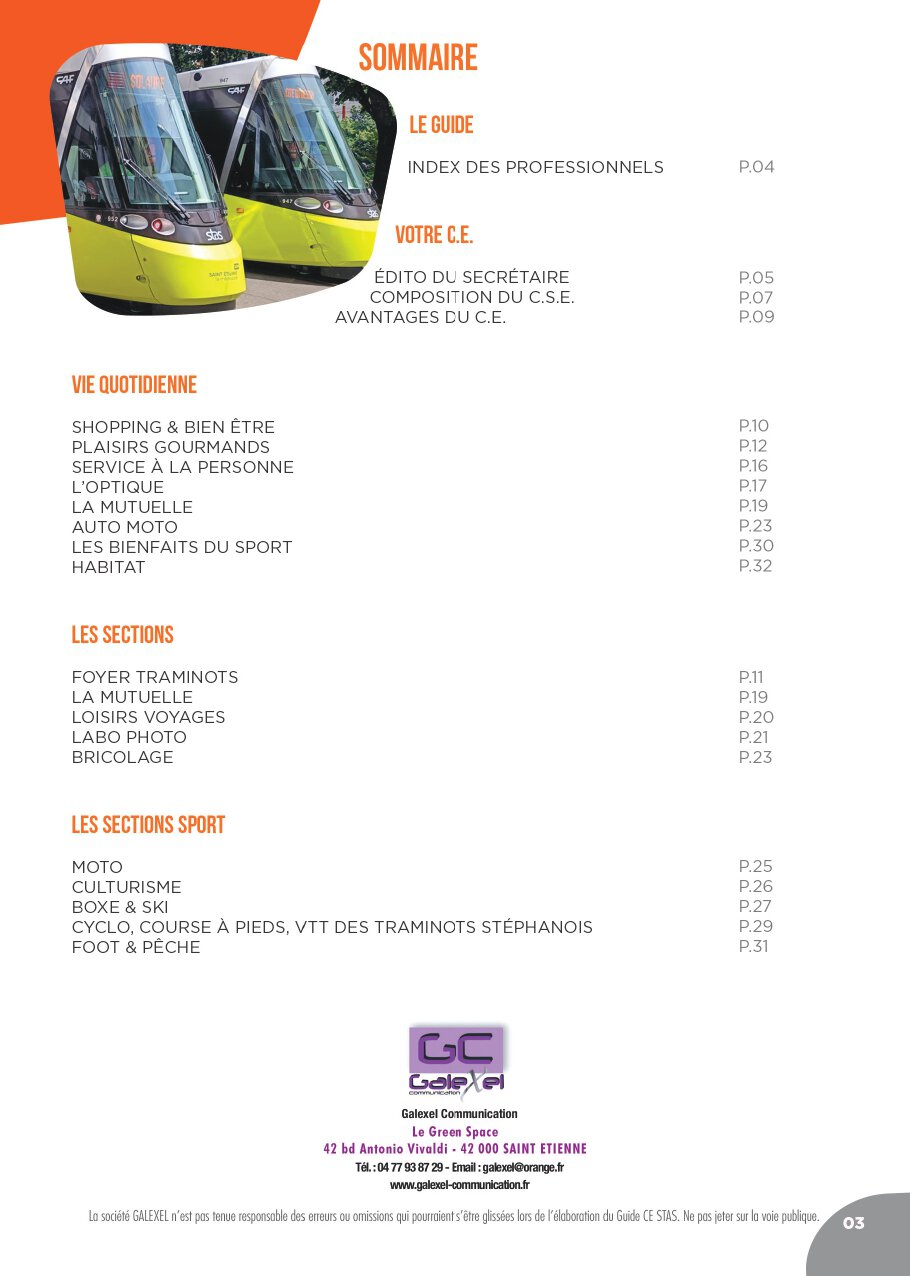 SOMMAIRE

LE GUIDE

INDEX DES PROFESSIONNELS P.04

VOTRE C.E.

ÉDITO DU SECRÉTAIRE P.05
COMPOSITION DU C.S.E. P.07
AVANTAGES DU C.E. P.09

VIE QUOTIDIENNE

SHOPPING & BIEN ÊTRE P.10
PLAISIRS GOURMANDS P.12
SERVICE À LA PERSONNE P.16
L'OPTIQUE P.17
LA MUTUELLE P.19
AUTO MOTO P.23
LES BIENFAITS DU SPORT P.30
HABITAT P.32

LES SECTIONS

FOYER TRAMINOTS P.11
LA MUTUELLE P.19
LOISIRS VOYAGES P.20
LABO PHOTO P.21
BRICOLAGE P.23

LES SECTIONS SPORT

MOTO P.25
CULTURISME P.26
BOXE & SKI P.27
CYCLO, COURSE À PIEDS, VTT DES TRAMINOTS STÉPHANOIS P.29
FOOT & PÊCHE P.31

GC
GaleXel
communication

Galexel Communication
Le Green Space
42 bd Antonio Vivaldi - 42 000 SAINT ETIENNE
Tél. : 04 77 93 87 29 - Email : galexel@orange.fr
www.galexel-communication.fr

La société GALEXEL n'est pas tenue responsable des erreurs ou omissions qui pourraient s'être glissées lors de l'élaboration du Guide CE STAS. Ne pas jeter sur la voie publique.

03